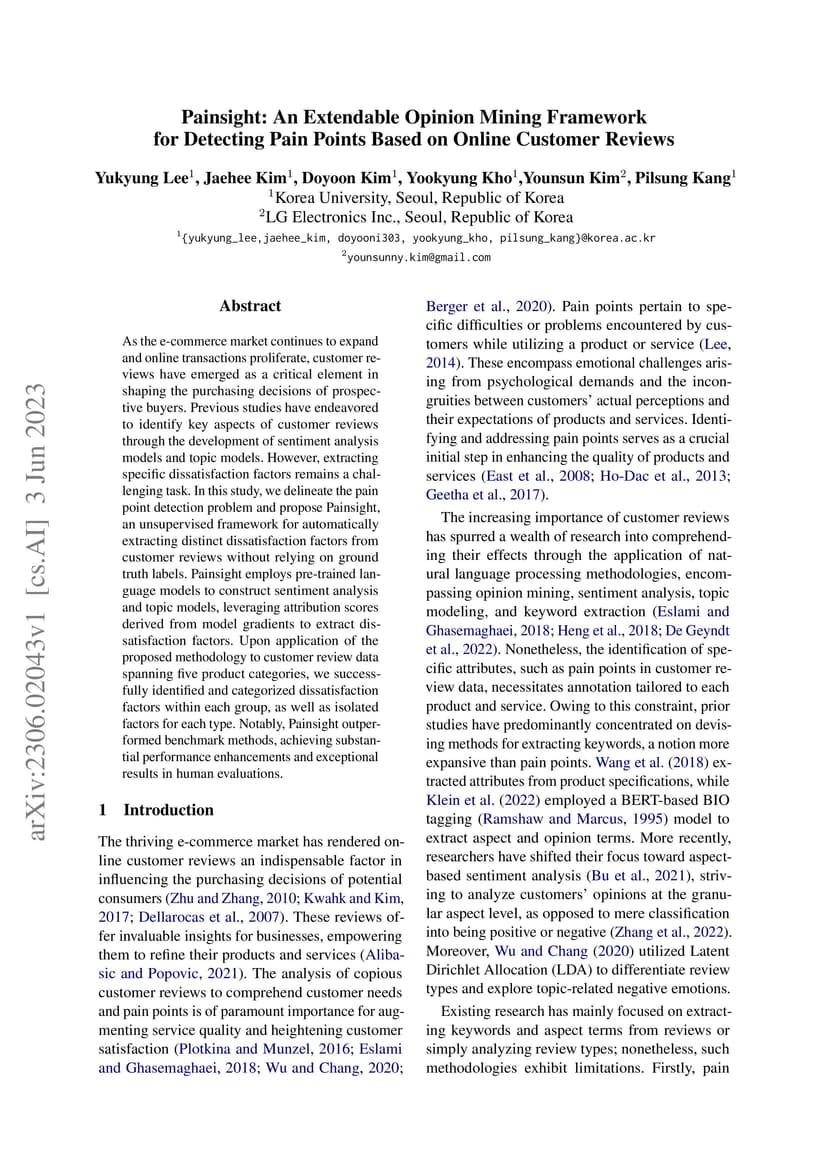 Painsight: An Extendable Opinion Mining Framework for Detecting Pain Points Based on Online Customer Reviews

Yukyung Lee$^1$, Jaehee Kim$^1$, Doyoon Kim$^1$, Yookyung Kho$^1$,Younsun Kim$^2$, Pilsung Kang$^1$
$^1$Korea University, Seoul, Republic of Korea
$^2$LG Electronics Inc., Seoul, Republic of Korea
$^1${yukyung_lee,jaehee_kim, doyooni303, yookyung_kho, pilsung_kang}@korea.ac.kr
$^2$younsunny.kim@gmail.com

arXiv:2306.02043v1 [cs.AI] 3 Jun 2023

Abstract

As the e-commerce market continues to expand and online transactions proliferate, customer reviews have emerged as a critical element in shaping the purchasing decisions of prospective buyers. Previous studies have endeavored to identify key aspects of customer reviews through the development of sentiment analysis models and topic models. However, extracting specific dissatisfaction factors remains a challenging task. In this study, we delineate the pain point detection problem and propose Painsight, an unsupervised framework for automatically extracting distinct dissatisfaction factors from customer reviews without relying on ground truth labels. Painsight employs pre-trained language models to construct sentiment analysis and topic models, leveraging attribution scores derived from model gradients to extract dissatisfaction factors. Upon application of the proposed methodology to customer review data spanning five product categories, we successfully identified and categorized dissatisfaction factors within each group, as well as isolated factors for each type. Notably, Painsight outperformed benchmark methods, achieving substantial performance enhancements and exceptional results in human evaluations.

1 Introduction

The thriving e-commerce market has rendered online customer reviews an indispensable factor in influencing the purchasing decisions of potential consumers (Zhu and Zhang, 2010; Kwahk and Kim, 2017; Dellarocas et al., 2007). These reviews offer invaluable insights for businesses, empowering them to refine their products and services (Alibasic and Popovic, 2021). The analysis of copious customer reviews to comprehend customer needs and pain points is of paramount importance for augmenting service quality and heightening customer satisfaction (Plotkina and Munzel, 2016; Eslami and Ghasemaghaei, 2018; Wu and Chang, 2020; Berger et al., 2020). Pain points pertain to specific difficulties or problems encountered by customers while utilizing a product or service (Lee, 2014). These encompass emotional challenges arising from psychological demands and the incongruities between customers' actual perceptions and their expectations of products and services. Identifying and addressing pain points serves as a crucial initial step in enhancing the quality of products and services (East et al., 2008; Ho-Dac et al., 2013; Geetha et al., 2017).

The increasing importance of customer reviews has spurred a wealth of research into comprehending their effects through the application of natural language processing methodologies, encompassing opinion mining, sentiment analysis, topic modeling, and keyword extraction (Eslami and Ghasemaghaei, 2018; Heng et al., 2018; De Geyndt et al., 2022). Nonetheless, the identification of specific attributes, such as pain points in customer review data, necessitates annotation tailored to each product and service. Owing to this constraint, prior studies have predominantly concentrated on devising methods for extracting keywords, a notion more expansive than pain points. Wang et al. (2018) extracted attributes from product specifications, while Klein et al. (2022) employed a BERT-based BIO tagging (Ramshaw and Marcus, 1995) model to extract aspect and opinion terms. More recently, researchers have shifted their focus toward aspect-based sentiment analysis (Bu et al., 2021), striving to analyze customers' opinions at the granular aspect level, as opposed to mere classification into being positive or negative (Zhang et al., 2022). Moreover, Wu and Chang (2020) utilized Latent Dirichlet Allocation (LDA) to differentiate review types and explore topic-related negative emotions.

Existing research has mainly focused on extracting keywords and aspect terms from reviews or simply analyzing review types; nonetheless, such methodologies exhibit limitations. Firstly, pain